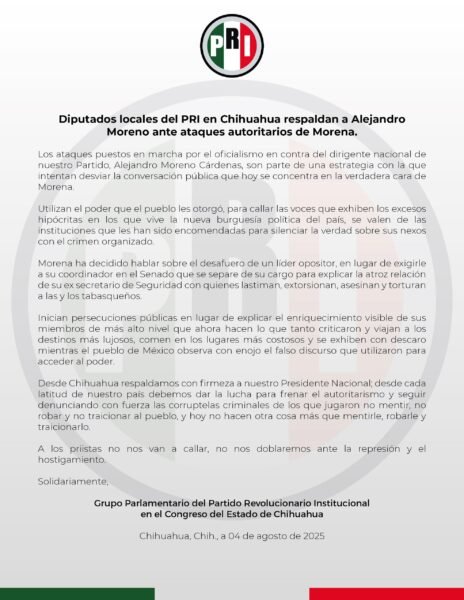 PRI

Diputados locales del PRI en Chihuahua respaldan a Alejandro Moreno ante ataques autoritarios de Morena.

Los ataques puestos en marcha por el oficialismo en contra del dirigente nacional de nuestro Partido, Alejandro Moreno Cárdenas, son parte de una estrategia con la que intentan desviar la conversación pública que hoy se concentra en la verdadera cara de Morena.

Utilizan el poder que el pueblo les otorgó, para callar las voces que exhiben los excesos hipócritas en los que vive la nueva burguesía política del país, se valen de las instituciones que les han sido encomendadas para silenciar la verdad sobre sus nexos con el crimen organizado.

Morena ha decidido hablar sobre el desafuero de un líder opositor, en lugar de exigirle a su coordinador en el Senado que se separe de su cargo para explicar la atroz relación de su ex secretario de Seguridad con quienes lastiman, extorsionan, asesinan y torturan a las y los tabasqueños.

Inician persecuciones públicas en lugar de explicar el enriquecimiento visible de sus miembros de más alto nivel que ahora hacen lo que tanto criticaron y viajan a los destinos más lujosos, comen en los lugares más costosos y se exhiben con descaro mientras el pueblo de México observa con enojo el falso discurso que utilizaron para acceder al poder.

Desde Chihuahua respaldamos con firmeza a nuestro Presidente Nacional; desde cada latitud de nuestro país debemos dar la lucha para frenar el autoritarismo y seguir denunciando con fuerza las corruptelas criminales de los que jugaron no mentir, no robar y no traicionar al pueblo, y hoy no hacen otra cosa más que mentirle, robarle y traicionarlo.

A los priistas no nos van a callar, no nos doblaremos ante la represión y el hostigamiento.

Solidariamente,

Grupo Parlamentario del Partido Revolucionario Institucional en el Congreso del Estado de Chihuahua

Chihuahua, Chih., a 04 de agosto de 2025